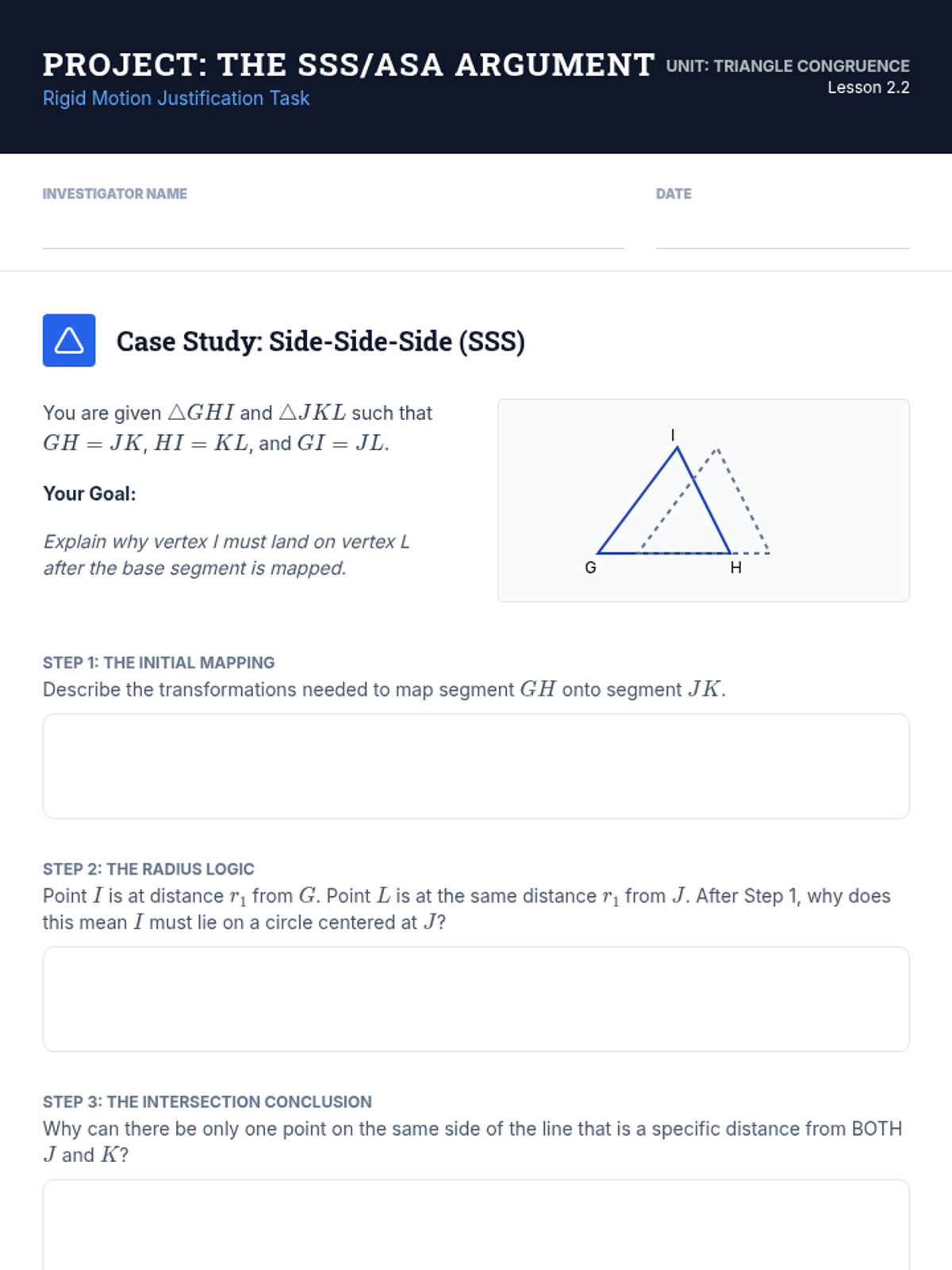 PROJECT: THE SSS/ASA ARGUMENT
Rigid Motion Justification Task

UNIT: TRIANGLE CONGRUENCE
Lesson 2.2

INVESTIGATOR NAME ____

DATE ____

Case Study: Side-Side-Side (SSS)

You are given $\triangle GHI$ and $\triangle JKL$ such that $GH = JK$, $HI = KL$, and $GI = JL$.

Your Goal:

Explain why vertex I must land on vertex L after the base segment is mapped.

I

G

H

STEP 1: THE INITIAL MAPPING
Describe the transformations needed to map segment $GH$ onto segment $JK$.

STEP 2: THE RADIUS LOGIC
Point $I$ is at distance $r_1$ from $G$. Point $L$ is at the same distance $r_1$ from $J$. After Step 1, why does this mean $I$ must lie on a circle centered at $J$?

STEP 3: THE INTERSECTION CONCLUSION
Why can there be only one point on the same side of the line that is a specific distance from BOTH $J$ and $K$?